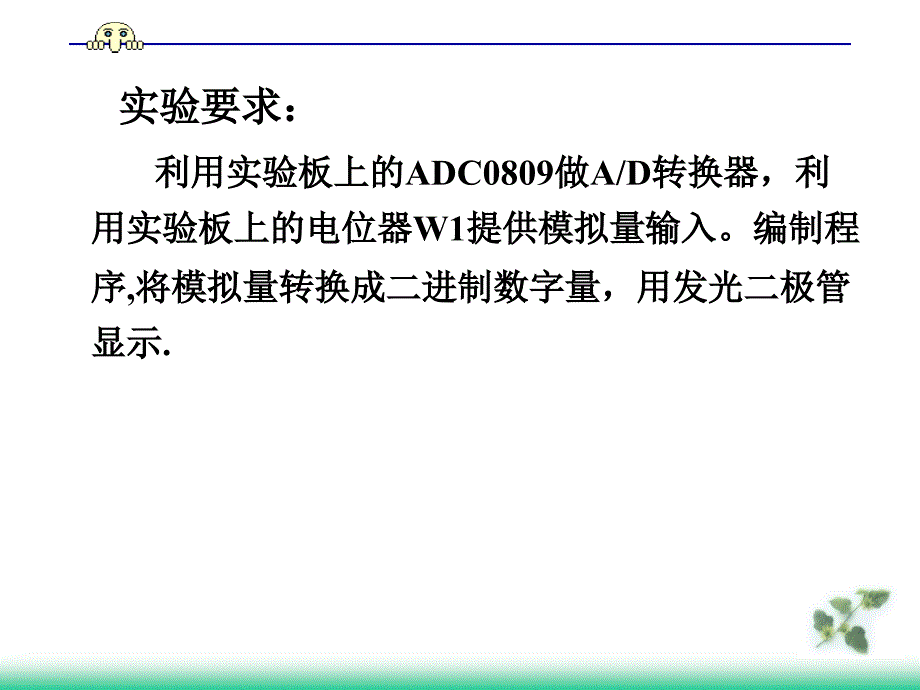 实验要求：

利用实验板上的ADC0809做A/D转换器，利用实验板上的电位器W1提供模拟量输入。编制程序,将模拟量转换成二进制数字量，用发光二极管显示.